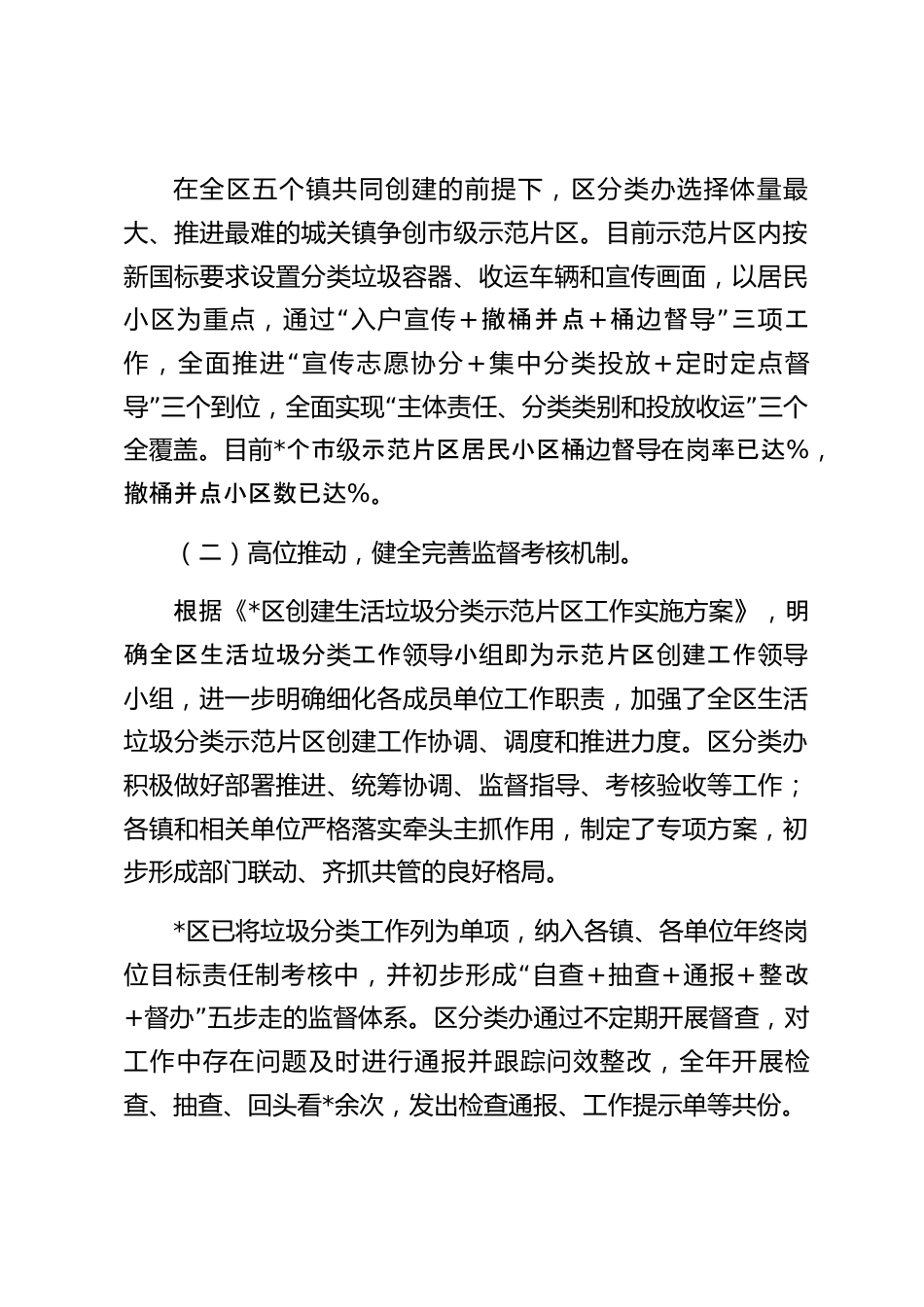 在全区五个镇共同创建的前提下，区分类办选择体量最大、推进最难的城关镇争创市级示范片区。目前示范片区内按新国标要求设置分类垃圾容器、收运车辆和宣传画面，以居民小区为重点，通过“入户宣传＋撤桶并点＋桶边督导”三项工作，全面推进“宣传志愿协分＋集中分类投放＋定时定点督导”三个到位，全面实现“主体责任、分类类别和投放收运”三个全覆盖。目前*个市级示范片区居民小区桶边督导在岗率已达%，撤桶并点小区数已达%。

（二）高位推动，健全完善监督考核机制。

根据《*区创建生活垃圾分类示范片区工作实施方案》，明确全区生活垃圾分类工作领导小组即为示范片区创建工作领导小组，进一步明确细化各成员单位工作职责，加强了全区生活垃圾分类示范片区创建工作协调、调度和推进力度。区分类办积极做好部署推进、统筹协调、监督指导、考核验收等工作；各镇和相关单位严格落实牵头主抓作用，制定了专项方案，初步形成部门联动、齐抓共管的良好格局。

*区已将垃圾分类工作列为单项，纳入各镇、各单位年终岗位目标责任制考核中，并初步形成“自查＋抽查＋通报＋整改＋督办”五步走的监督体系。区分类办通过不定期开展督查，对工作中存在问题及时进行通报并跟踪问效整改，全年开展检查、抽查、回头看*余次，发出检查通报、工作提示单等共份。